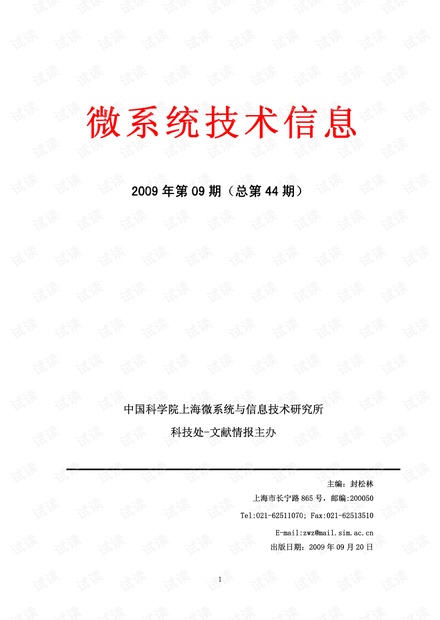 微系统技术信息

2009年第09期（总第44期）

中国科学院上海微系统与信息技术研究所

科技处-文献情报主办

主编：封松林

上海市长宁路865号，邮编:200050

Tel:021-62511070; Fax:021-62513510

E-mail:zwz@mail.sim.ac.cn

出版日期：2009年09月20日

1

试读